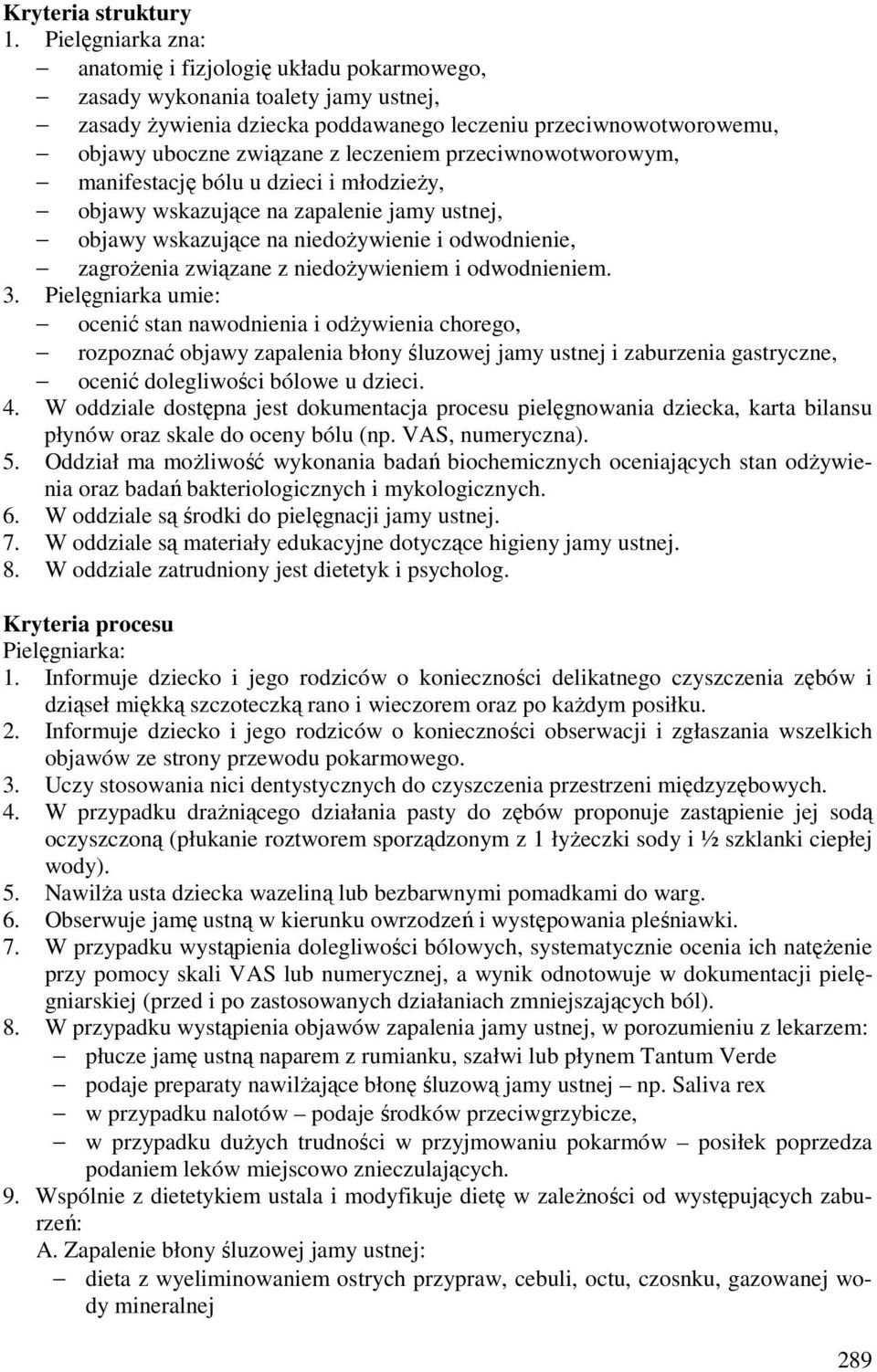 **Kryteria struktury**
1. Pielęgniarka zna:
– anatomię i fizjologię układu pokarmowego,
– zasady wykonania toalety jamy ustnej,
– zasady żywienia dziecka poddawanego leczeniu przeciwnowotworowemu,
– objawy uboczne związane z leczeniem przeciwnowotworowym,
– manifestację bólu u dzieci i młodzieży,
– objawy wskazujące na zapalenie jamy ustnej,
– objawy wskazujące na niedożywienie i odwodnienie,
– zagrożenia związane z niedożywieniem i odwodnieniem.
3. Pielęgniarka umie:
– ocenić stan nawodnienia i odżywienia chorego,
– rozpoznać objawy zapalenia błony śluzowej jamy ustnej i zaburzenia gastryczne,
– ocenić dolegliwości bólowe u dzieci.
4. W oddziale dostępna jest dokumentacja procesu pielęgnowania dziecka, karta bilansu płynów oraz skale do oceny bólu (np. VAS, numeryczna).
5. Oddział ma możliwość wykonania badań biochemicznych oceniających stan odżywienia oraz badań bakteriologicznych i mykologicznych.
6. W oddziale są środki do pielęgnacji jamy ustnej.
7. W oddziale są materiały edukacyjne dotyczące higieny jamy ustnej.
8. W oddziale zatrudniony jest dietetyk i psycholog.

**Kryteria procesu**
Pielęgniarka:
1. Informuje dziecko i jego rodziców o konieczności delikatnego czyszczenia zębów i dziąseł miękką szczoteczką rano i wieczorem oraz po każdym posiłku.
2. Informuje dziecko i jego rodziców o konieczności obserwacji i zgłaszania wszelkich objawów ze strony przewodu pokarmowego.
3. Uczy stosowania nici dentystycznych do czyszczenia przestrzeni międzyzębowych.
4. W przypadku drażniącego działania pasty do zębów proponuje zastąpienie jej sodą oczyszczoną (płukanie roztworem sporządzonym z 1 łyżeczki sody i ½ szklanki ciepłej wody).
5. Nawilża usta dziecka wazeliną lub bezbarwnymi pomadkami do warg.
6. Obserwuje jamę ustną w kierunku owrzodzeń i występowania pleśniawki.
7. W przypadku wystąpienia dolegliwości bólowych, systematycznie ocenia ich natężenie przy pomocy skali VAS lub numerycznej, a wynik odnotowuje w dokumentacji pielęgniarskiej (przed i po zastosowanych działaniach zmniejszających ból).
8. W przypadku wystąpienia objawów zapalenia jamy ustnej, w porozumieniu z lekarzem:
– płucze jamę ustną naparem z rumianku, szałwi lub płynem Tantum Verde
– podaje preparaty nawilżające błonę śluzową jamy ustnej – np. Saliva rex
– w przypadku nalotów – podaje środków przeciwgrzybicze,
– w przypadku dużych trudności w przyjmowaniu pokarmów – posiłek poprzedza podaniem leków miejscowo znieczulających.
9. Wspólnie z dietetykiem ustala i modyfikuje dietę w zależności od występujących zaburzeń:
A. Zapalenie błony śluzowej jamy ustnej:
– dieta z wyeliminowaniem ostrych przypraw, cebuli, octu, czosnku, gazowanej wody mineralnej

289